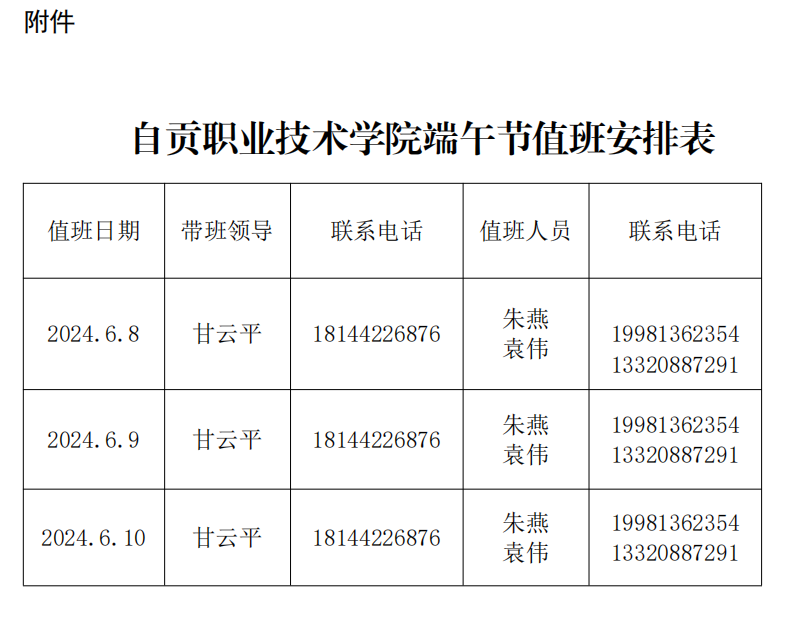 附件

自贡职业技术学院端午节值班安排表

| 值班日期 | 带班领导 | 联系电话 | 值班人员 | 联系电话 |
|---|---|---|---|---|
| 2024.6.8 | 甘云平 | 18144226876 | 朱燕 袁伟 | 19981362354 13320887291 |
| 2024.6.9 | 甘云平 | 18144226876 | 朱燕 袁伟 | 19981362354 13320887291 |
| 2024.6.10 | 甘云平 | 18144226876 | 朱燕 袁伟 | 19981362354 13320887291 |